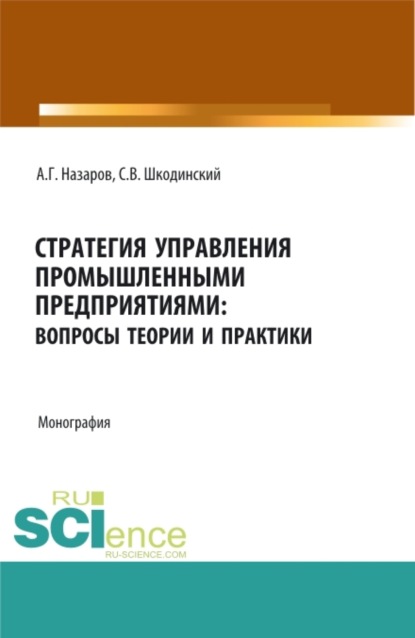 А.Г. Назаров, С.В. Шкодинский

СТРАТЕГИЯ УПРАВЛЕНИЯ ПРОМЫШЛЕННЫМИ ПРЕДПРИЯТИЯМИ: ВОПРОСЫ ТЕОРИИ И ПРАКТИКИ

Монография

RU SCIence
RU-SCIENCE.COM